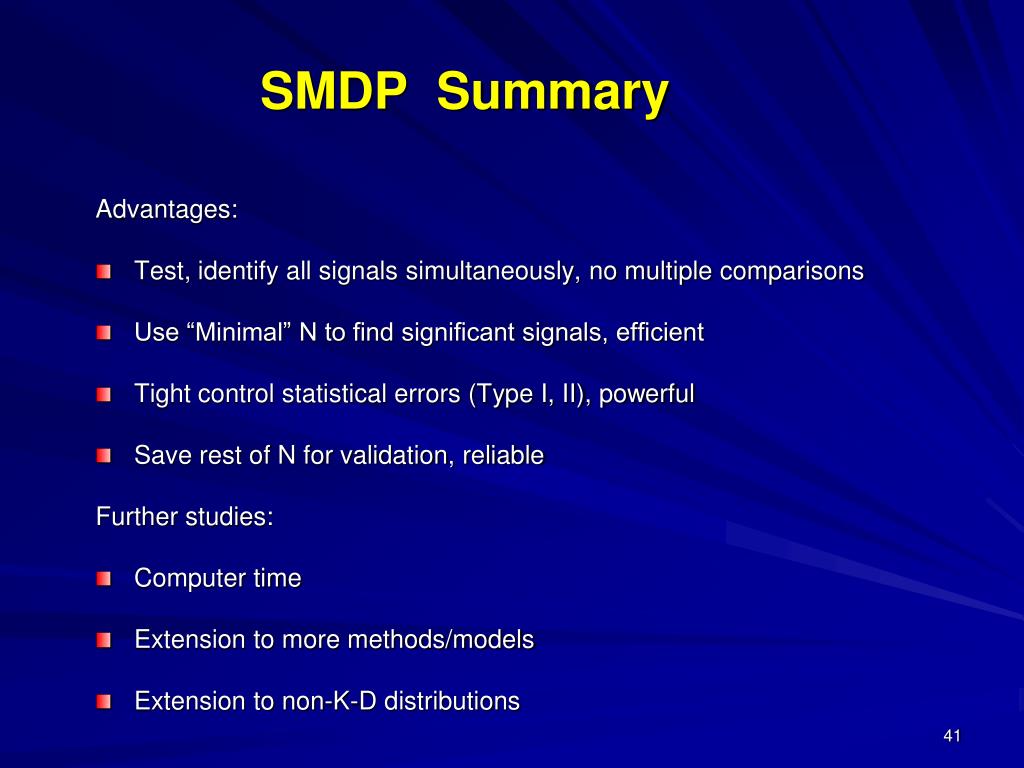 SMDP Summary

Advantages:

Test, identify all signals simultaneously, no multiple comparisons

Use “Minimal” N to find significant signals, efficient

Tight control statistical errors (Type I, II), powerful

Save rest of N for validation, reliable

Further studies:

Computer time

Extension to more methods/models

Extension to non-K-D distributions

41